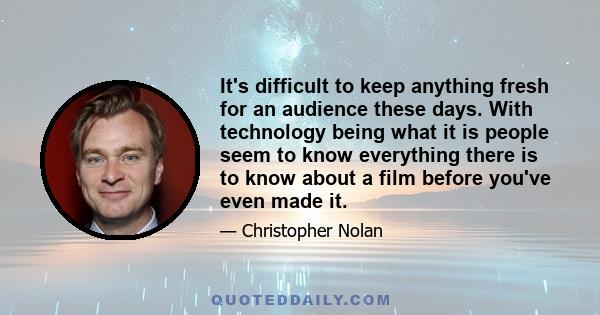 It's difficult to keep anything fresh for an audience these days. With technology being what it is people seem to know everything there is to know about a film before you've even made it.

— Christopher Nolan

QUOTEDDAILY.COM